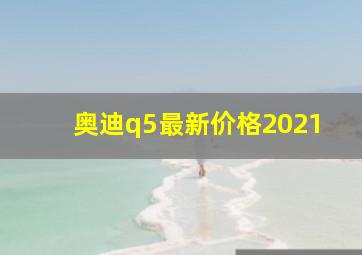 奥迪q5最新价格2021